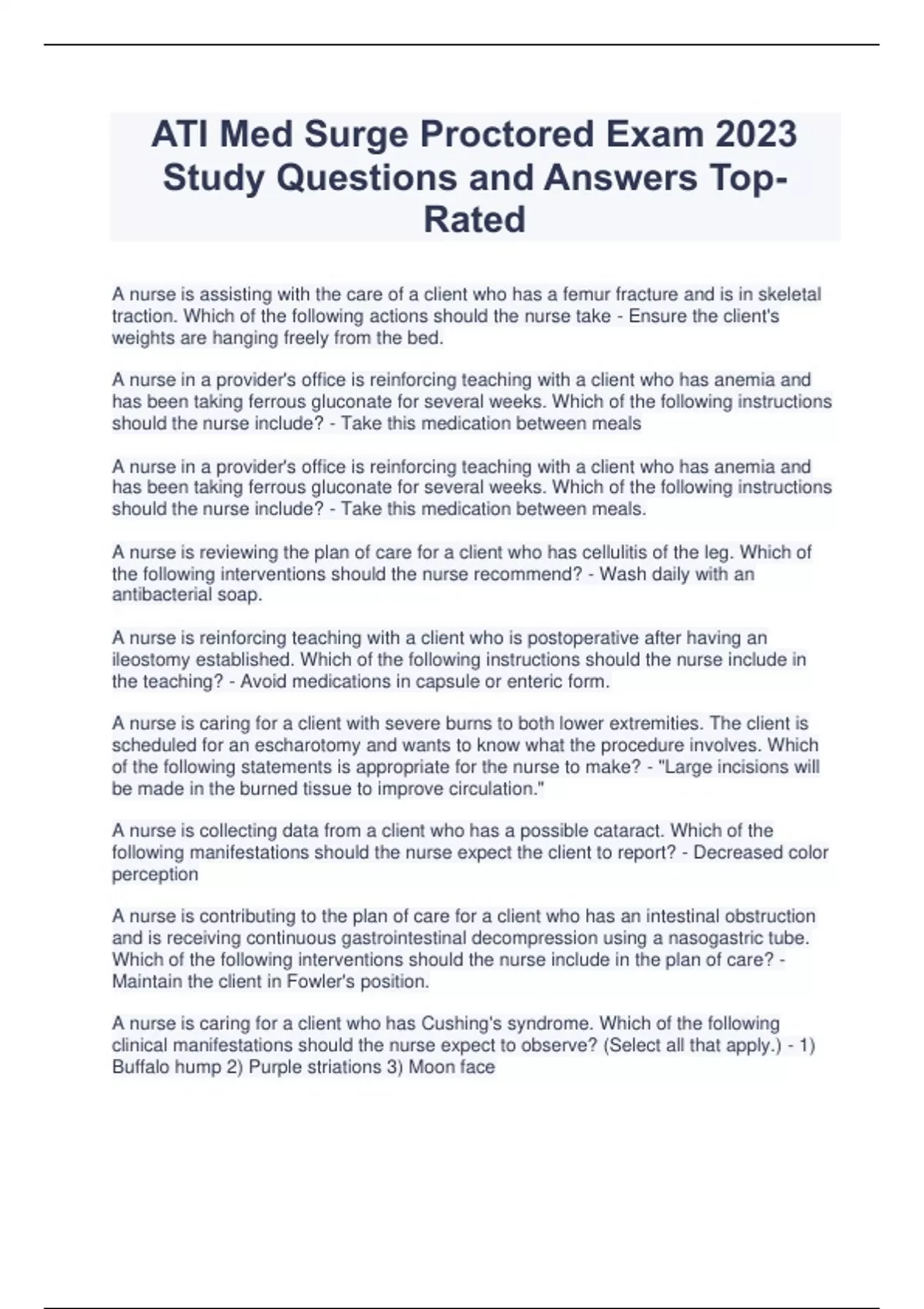 ATI Med Surge Proctored Exam 2023 Study Questions and Answers Top-Rated

A nurse is assisting with the care of a client who has a femur fracture and is in skeletal traction. Which of the following actions should the nurse take - Ensure the client's weights are hanging freely from the bed.

A nurse in a provider's office is reinforcing teaching with a client who has anemia and has been taking ferrous gluconate for several weeks. Which of the following instructions should the nurse include? - Take this medication between meals

A nurse in a provider's office is reinforcing teaching with a client who has anemia and has been taking ferrous gluconate for several weeks. Which of the following instructions should the nurse include? - Take this medication between meals.

A nurse is reviewing the plan of care for a client who has cellulitis of the leg. Which of the following interventions should the nurse recommend? - Wash daily with an antibacterial soap.

A nurse is reinforcing teaching with a client who is postoperative after having an ileostomy established. Which of the following instructions should the nurse include in the teaching? - Avoid medications in capsule or enteric form.

A nurse is caring for a client with severe burns to both lower extremities. The client is scheduled for an escharotomy and wants to know what the procedure involves. Which of the following statements is appropriate for the nurse to make? - "Large incisions will be made in the burned tissue to improve circulation."

A nurse is collecting data from a client who has a possible cataract. Which of the following manifestations should the nurse expect the client to report? - Decreased color perception

A nurse is contributing to the plan of care for a client who has an intestinal obstruction and is receiving continuous gastrointestinal decompression using a nasogastric tube. Which of the following interventions should the nurse include in the plan of care? - Maintain the client in Fowler's position.

A nurse is caring for a client who has Cushing's syndrome. Which of the following clinical manifestations should the nurse expect to observe? (Select all that apply.) - 1) Buffalo hump 2) Purple striations 3) Moon face